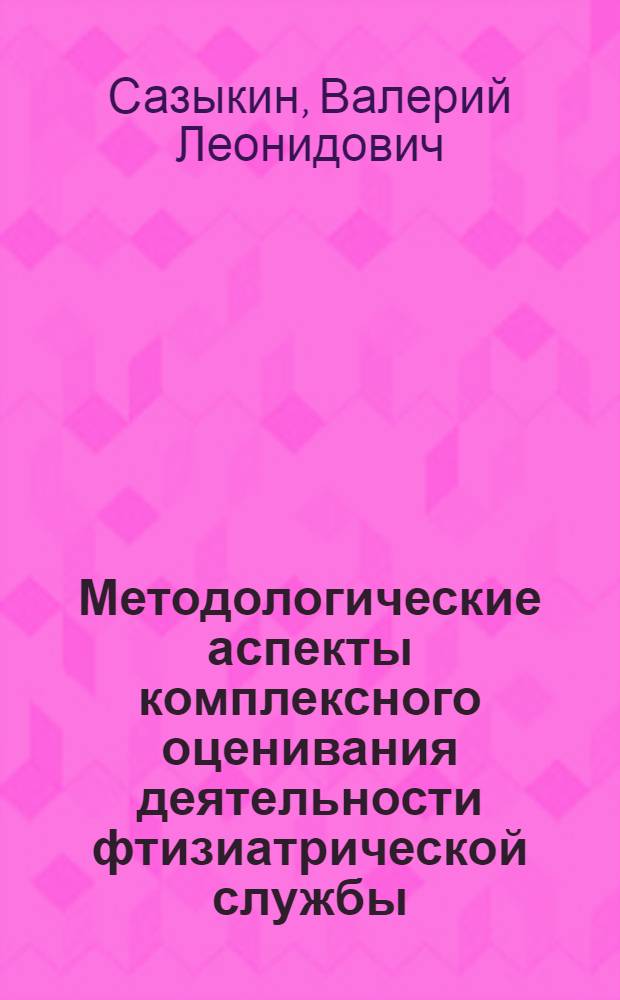 Сазыкин, Валерий Леонидович

Методологические аспекты комплексного оценивания деятельности фтизиатрической службы